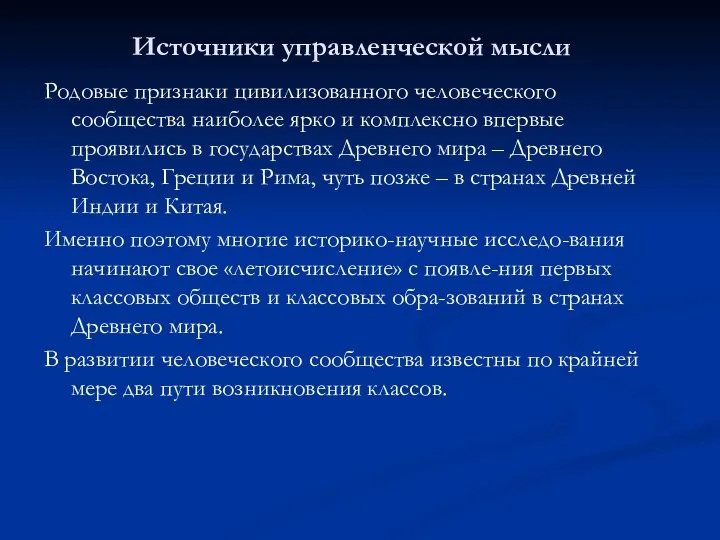 Источники управленческой мысли

Родовые признаки цивилизованного человеческого сообщества наиболее ярко и комплексно впервые проявились в государствах Древнего мира – Древнего Востока, Греции и Рима, чуть позже – в странах Древней Индии и Китая.

Именно поэтому многие историко-научные исследо-вания начинают свое «летоисчисление» с появле-ния первых классовых обществ и классовых обра-зований в странах Древнего мира.

В развитии человеческого сообщества известны по крайней мере два пути возникновения классов.